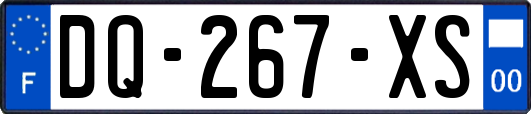 F
DQ-267-XS
00